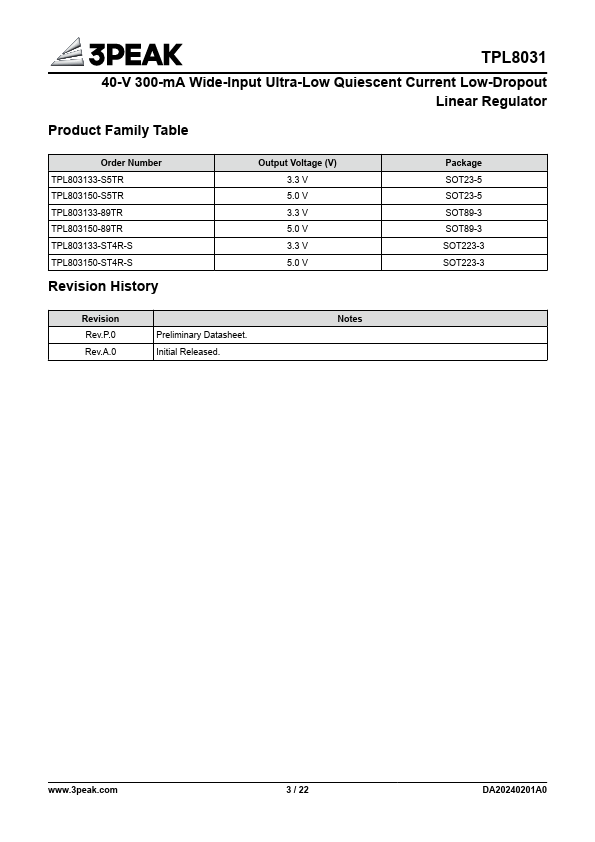 3PEAK

TPL8031

40-V 300-mA Wide-Input Ultra-Low Quiescent Current Low-Dropout Linear Regulator

Product Family Table

| Order Number | Output Voltage (V) | Package |
|---|---|---|
| TPL803133-S5TR | 3.3 V | SOT23-5 |
| TPL803150-S5TR | 5.0 V | SOT23-5 |
| TPL803133-89TR | 3.3 V | SOT89-3 |
| TPL803150-89TR | 5.0 V | SOT89-3 |
| TPL803133-ST4R-S | 3.3 V | SOT223-3 |
| TPL803150-ST4R-S | 5.0 V | SOT223-3 |

Revision History

| Revision | Notes |
|---|---|
| Rev.P.0 | Preliminary Datasheet. |
| Rev.A.0 | Initial Released. |

www.3peak.com

3 / 22

DA20240201A0